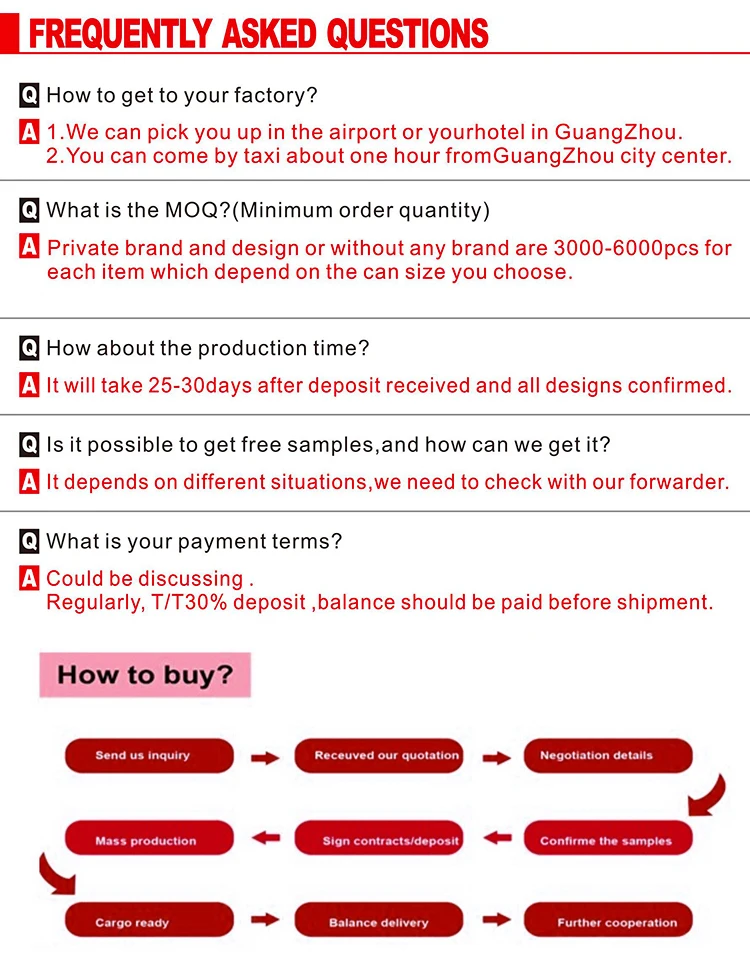 FREQUENTLY ASKED QUESTIONS

Q How to get to your factory?

A 1.We can pick you up in the airport or yourhotel in GuangZhou.
2.You can come by taxi about one hour fromGuangZhou city center.

Q What is the MOQ?(Minimum order quantity)

A Private brand and design or without any brand are 3000-6000pcs for each item which depend on the can size you choose.

Q How about the production time?

A It will take 25-30days after deposit received and all designs confirmed.

Q Is it possible to get free samples,and how can we get it?

A It depends on different situations,we need to check with our forwarder.

Q What is your payment terms?

A Could be discussing .
Regularly, T/T30% deposit ,balance should be paid before shipment.

How to buy?

Send us inquiry

Receuved our quotation

Negotiation details

Confirme the samples

Sign contracts/deposit

Mass production

Cargo ready

Balance delivery

Further cooperation